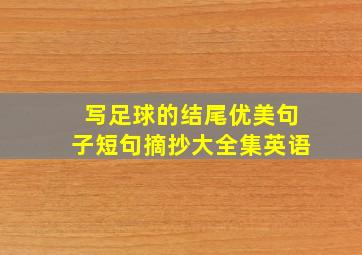 写足球的结尾优美句子短句摘抄大全集英语